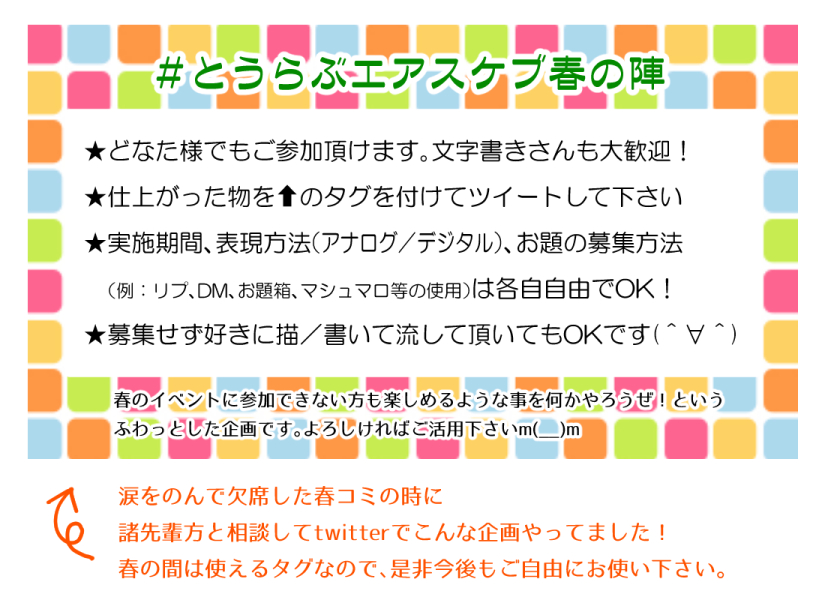 #とうらぶエアスケブ春の陣

★どなた様でもご参加頂けます。文字書きさんも大歓迎！

★仕上がった物を⬆のタグを付けてツイートして下さい

★実施期間、表現方法(アナログ／デジタル)、お題の募集方法

(例：リプ、DM、お題箱、マシュマロ等の使用)は各自自由でOK！

★募集せず好きに描／書いて流して頂いてもOKです(＾∀＾)

春のイベントに参加できない方も楽しめるような事を何かやろうぜ！というふわっとした企画です。よろしければご活用下さいm(__)m

涙をのんで欠席した春コミの時に
諸先輩方と相談してtwitterでこんな企画やってました！
春の間は使えるタグなので、是非今後もご自由にお使い下さい。